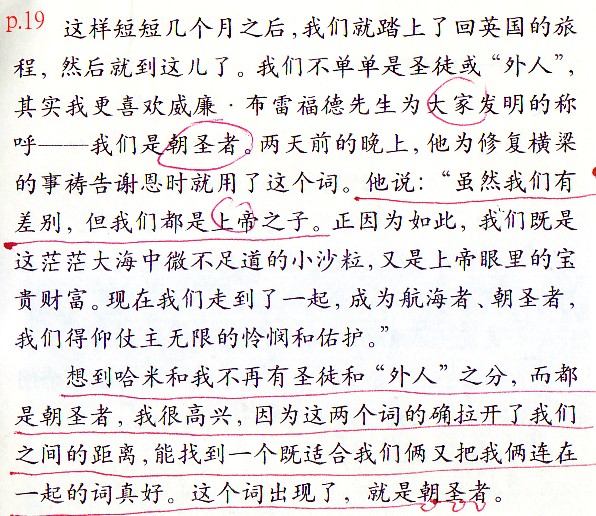 p.19 这样短短几个月之后，我们就踏上了回英国的旅程，然后就到这儿了。我们不单单是圣徒或“外人”，其实我更喜欢威廉·布雷福德先生为大家发明的称呼——我们是朝圣者。两天前的晚上，他为修复横梁的事祷告谢恩时就用了这个词。他说：“虽然我们有差别，但我们都是上帝之子。正因为如此，我们既是这茫茫大海中微不足道的小沙粒，又是上帝眼里的宝贵财富。现在我们走到了一起，成为航海者、朝圣者，我们得仰仗主无限的怜悯和佑护。”

想到哈米和我不再有圣徒和“外人”之分，而都是朝圣者，我很高兴，因为这两个词的确拉开了我们之间的距离，能找到一个既适合我们俩又把我俩连在一起的词真好。这个词出现了，就是朝圣者。